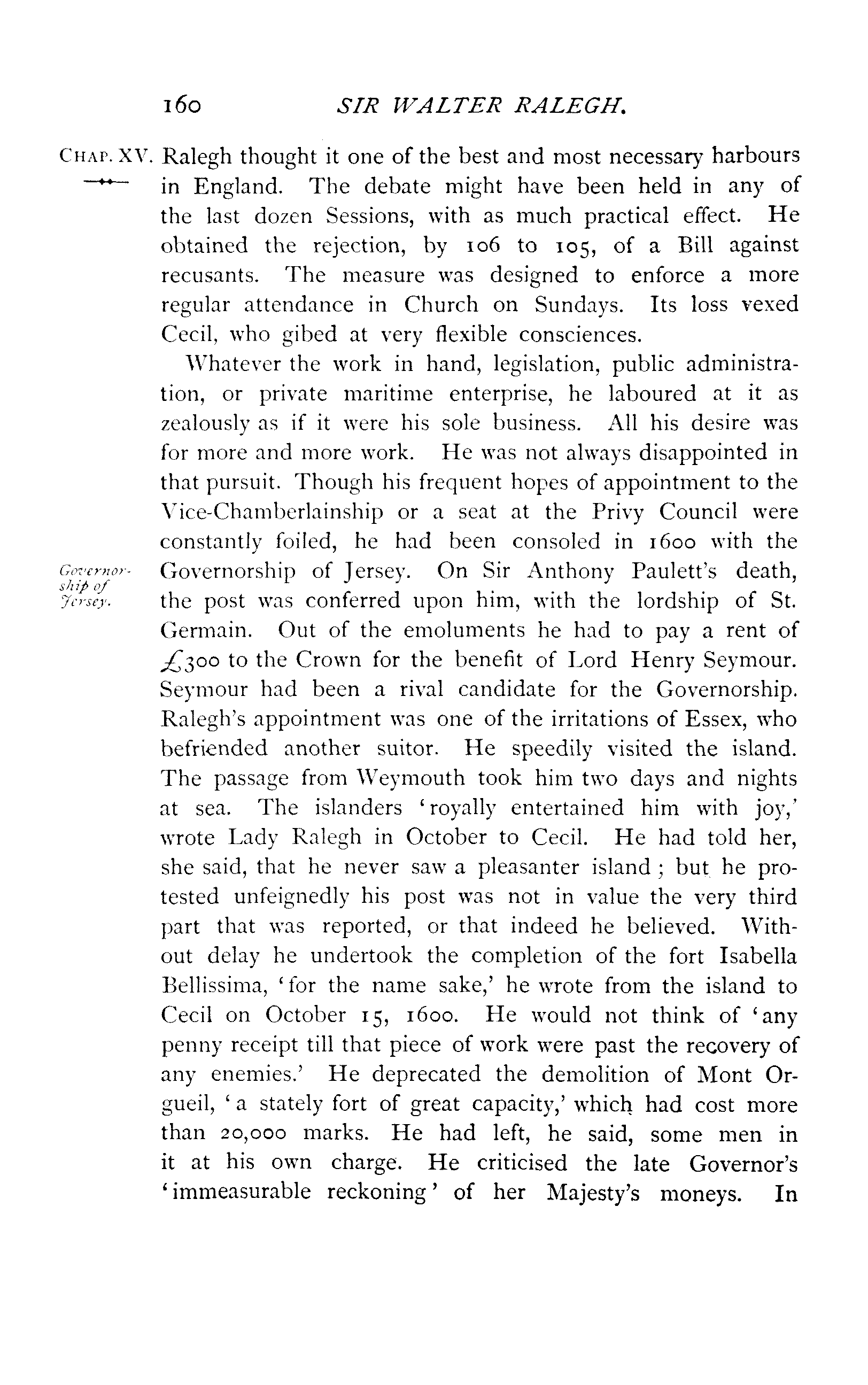 160 SIR WALTER RALEGH.

CHAP. XV. Ralegh thought it one of the best and most necessary harbours in England. The debate might have been held in any of the last dozen Sessions, with as much practical effect. He obtained the rejection, by 106 to 105, of a Bill against recusants. The measure was designed to enforce a more regular attendance in Church on Sundays. Its loss vexed Cecil, who gibed at very flexible consciences.

Whatever the work in hand, legislation, public administration, or private maritime enterprise, he laboured at it as zealously as if it were his sole business. All his desire was for more and more work. He was not always disappointed in that pursuit. Though his frequent hopes of appointment to the Vice-Chamberlainship or a seat at the Privy Council were constantly foiled, he had been consoled in 1600 with the Governorship of Jersey. On Sir Anthony Paulett's death, the post was conferred upon him, with the lordship of St. Germain. Out of the emoluments he had to pay a rent of £300 to the Crown for the benefit of Lord Henry Seymour. Seymour had been a rival candidate for the Governorship. Ralegh's appointment was one of the irritations of Essex, who befriended another suitor. He speedily visited the island. The passage from Weymouth took him two days and nights at sea. The islanders 'royally entertained him with joy,' wrote Lady Ralegh in October to Cecil. He had told her, she said, that he never saw a pleasanter island; but he protested unfeignedly his post was not in value the very third part that was reported, or that indeed he believed. Without delay he undertook the completion of the fort Isabella Bellissima, 'for the name sake,' he wrote from the island to Cecil on October 15, 1600. He would not think of 'any penny receipt till that piece of work were past the recovery of any enemies.' He deprecated the demolition of Mont Orgueil, 'a stately fort of great capacity,' which had cost more than 20,000 marks. He had left, he said, some men in it at his own charge. He criticised the late Governor's 'immeasurable reckoning' of her Majesty's moneys. In

Governorship of Jersey.